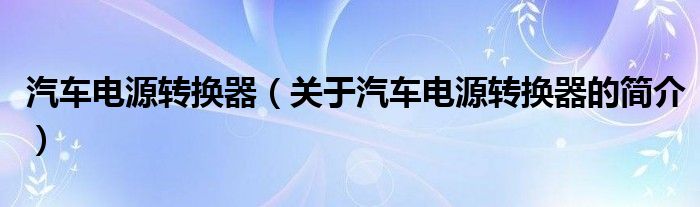 汽车电源转换器（关于汽车电源转换器的简介）